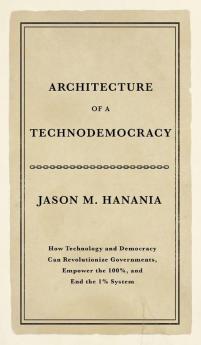 ARCHITECTURE

OF A

TECHNODEMOCRACY

JASON M. HANANIA

How Technology and Democracy Can Revolutionize Governments, Empower the 100%, and End the 1% System